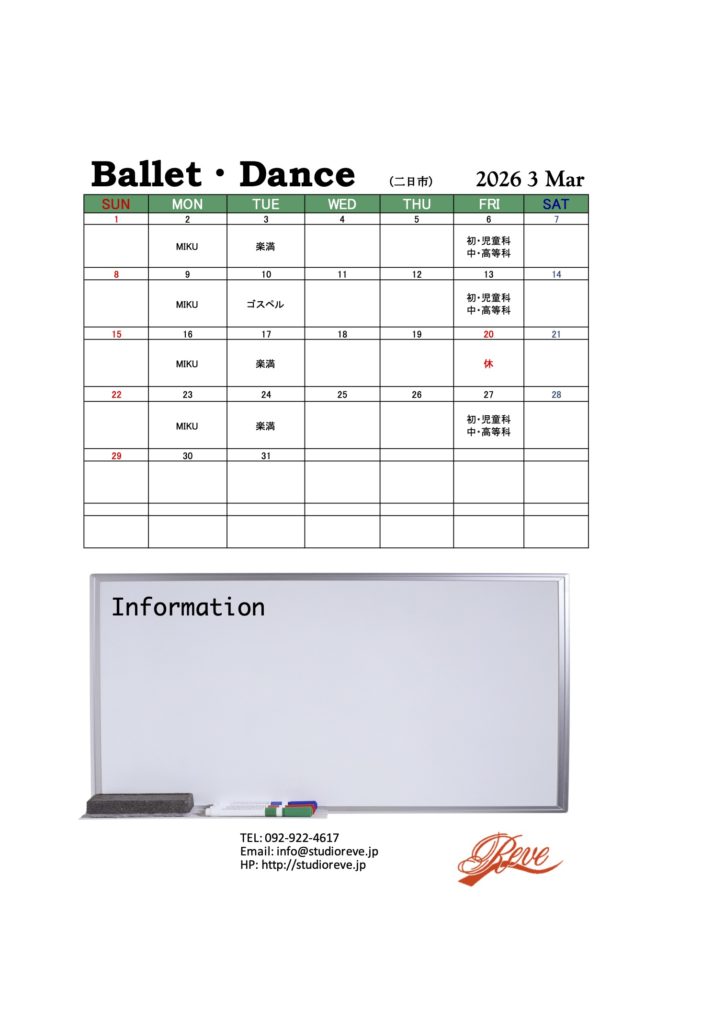 Ballet・Dance (二日市) 2026 3 Mar

| SUN | MON | TUE | WED | THU | FRI | SAT |
|---|---|---|---|---|---|---|
| 1 | 2 | 3 | 4 | 5 | 6 | 7 |
| | MIKU | 楽満 | | | 初・児童科 中・高等科 | |
| 8 | 9 | 10 | 11 | 12 | 13 | 14 |
| | MIKU | ゴスペル | | | 初・児童科 中・高等科 | |
| 15 | 16 | 17 | 18 | 19 | 20 | 21 |
| | MIKU | 楽満 | | | 休 | |
| 22 | 23 | 24 | 25 | 26 | 27 | 28 |
| | MIKU | 楽満 | | | 初・児童科 中・高等科 | |
| 29 | 30 | 31 | | | | |
| | | | | | | |
| | | | | | | |
| | | | | | | |

Information

TEL: 092-922-4617
Email: info@studioreve.jp
HP: http://studioreve.jp

Reve